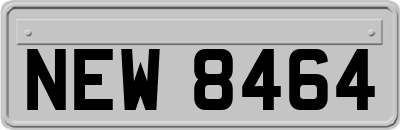 NEW 8464